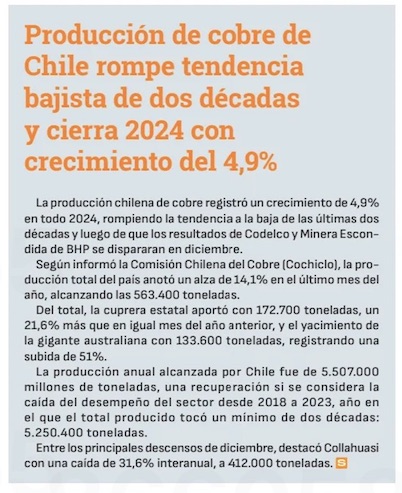 Producción de cobre de Chile rompe tendencia bajista de dos décadas y cierra 2024 con crecimiento del 4,9%

La producción chilena de cobre registró un crecimiento de 4,9% en todo 2024, rompiendo la tendencia a la baja de las últimas dos décadas y luego de que los resultados de Codelco y Minera Escondida de BHP se dispararan en diciembre.

Según informó la Comisión Chilena del Cobre (Cochiclo), la producción total del país anotó un alza de 14,1% en el último mes del año, alcanzando las 563.400 toneladas.

Del total, la cuprera estatal aportó con 172.700 toneladas, un 21,6% más que en igual mes del año anterior, y el yacimiento de la gigante australiana con 133.600 toneladas, registrando una subida de 51%.

La producción anual alcanzada por Chile fue de 5.507.000 millones de toneladas, una recuperación si se considera la caída del desempeño del sector desde 2018 a 2023, año en el que el total producido tocó un mínimo de dos décadas: 5.250.400 toneladas.

Entre los principales descensos de diciembre, destacó Collahuasi con una caída de 31,6% interanual, a 412.000 toneladas. S